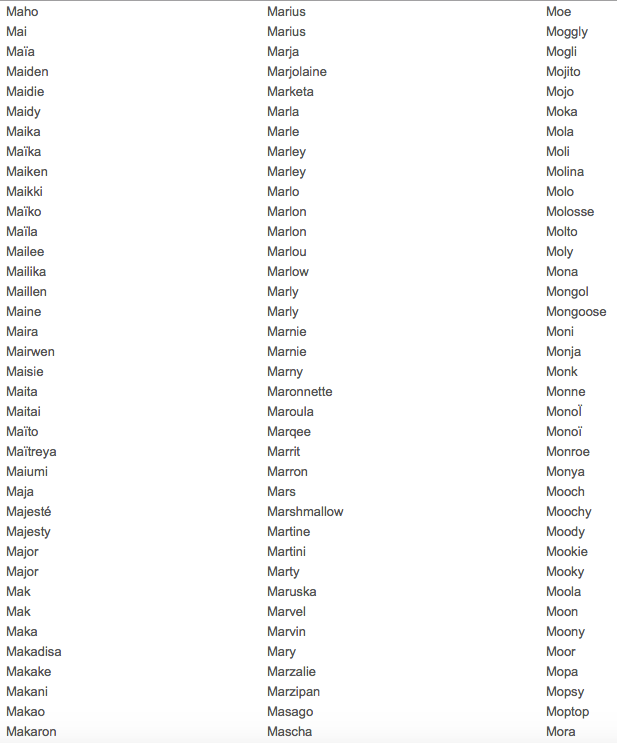 Maho
Mai
Maïa
Maiden
Maidie
Maidy
Maika
Maïka
Maiken
Maikki
Maïko
Maïla
Mailee
Mailika
Maillen
Maine
Maira
Mairwen
Maisie
Maita
Maitai
Maïto
Maïtreya
Maiumi
Maja
Majesté
Majesty
Major
Major
Mak
Mak
Maka
Makadisa
Makake
Makani
Makao
Makaron

Marius
Marius
Marja
Marjolaine
Marketa
Marla
Marle
Marley
Marley
Marlo
Marlon
Marlon
Marlou
Marlow
Marly
Marly
Marnie
Marnie
Marny
Maronnette
Maroula
Marqee
Marrit
Marron
Mars
Marshmallow
Martine
Martini
Marty
Maruska
Marvel
Marvin
Mary
Marzalie
Marzipan
Masago
Mascha

Moe
Moggly
Mogli
Mojito
Mojo
Moka
Mola
Moli
Molina
Molo
Molosse
Molto
Moly
Mona
Mongol
Mongoose
Moni
Monja
Monk
Monne
MonoÏ
Monoï
Monroe
Monya
Mooch
Moochy
Moody
Mookie
Mooky
Moola
Moon
Moony
Moor
Mopa
Mopsy
Moptop
Mora